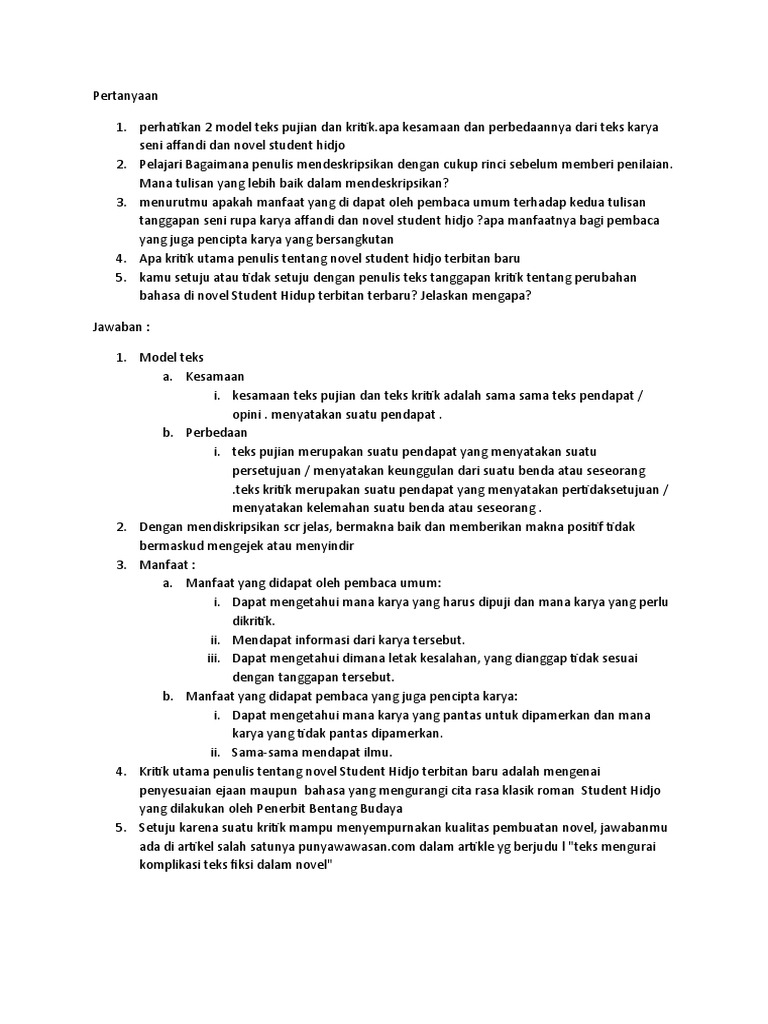 Pertanyaan

1. perhatikan 2 model teks pujian dan kritik.apa kesamaan dan perbedaannya dari teks karya seni affandi dan novel student hidjo
2. Pelajari Bagaimana penulis mendeskripsikan dengan cukup rinci sebelum memberi penilaian. Mana tulisan yang lebih baik dalam mendeskripsikan?
3. menurutmu apakah manfaat yang di dapat oleh pembaca umum terhadap kedua tulisan tanggapan seni rupa karya affandi dan novel student hidjo ?apa manfaatnya bagi pembaca yang juga pencipta karya yang bersangkutan
4. Apa kritik utama penulis tentang novel student hidjo terbitan baru
5. kamu setuju atau tidak setuju dengan penulis teks tanggapan kritik tentang perubahan bahasa di novel Student Hidup terbitan terbaru? Jelaskan mengapa?

Jawaban :

1. Model teks
a. Kesamaan
i. kesamaan teks pujian dan teks kritik adalah sama sama teks pendapat / opini . menyatakan suatu pendapat .
b. Perbedaan
i. teks pujian merupakan suatu pendapat yang menyatakan suatu persetujuan / menyatakan keunggulan dari suatu benda atau seseorang .teks kritik merupakan suatu pendapat yang menyatakan pertidaksetujuan / menyatakan kelemahan suatu benda atau seseorang .
2. Dengan mendiskripsikan scr jelas, bermakna baik dan memberikan makna positif tidak bermaskud mengejek atau menyindir
3. Manfaat :
a. Manfaat yang didapat oleh pembaca umum:
i. Dapat mengetahui mana karya yang harus dipuji dan mana karya yang perlu dikritik.
ii. Mendapat informasi dari karya tersebut.
iii. Dapat mengetahui dimana letak kesalahan, yang dianggap tidak sesuai dengan tanggapan tersebut.
b. Manfaat yang didapat pembaca yang juga pencipta karya:
i. Dapat mengetahui mana karya yang pantas untuk dipamerkan dan mana karya yang tidak pantas dipamerkan.
ii. Sama-sama mendapat ilmu.
4. Kritik utama penulis tentang novel Student Hidjo terbitan baru adalah mengenai penyesuaian ejaan maupun bahasa yang mengurangi cita rasa klasik roman Student Hidjo yang dilakukan oleh Penerbit Bentang Budaya
5. Setuju karena suatu kritik mampu menyempurnakan kualitas pembuatan novel, jawabanmu ada di artikel salah satunya punyawawasan.com dalam artikle yg berjudu l "teks mengurai komplikasi teks fiksi dalam novel"